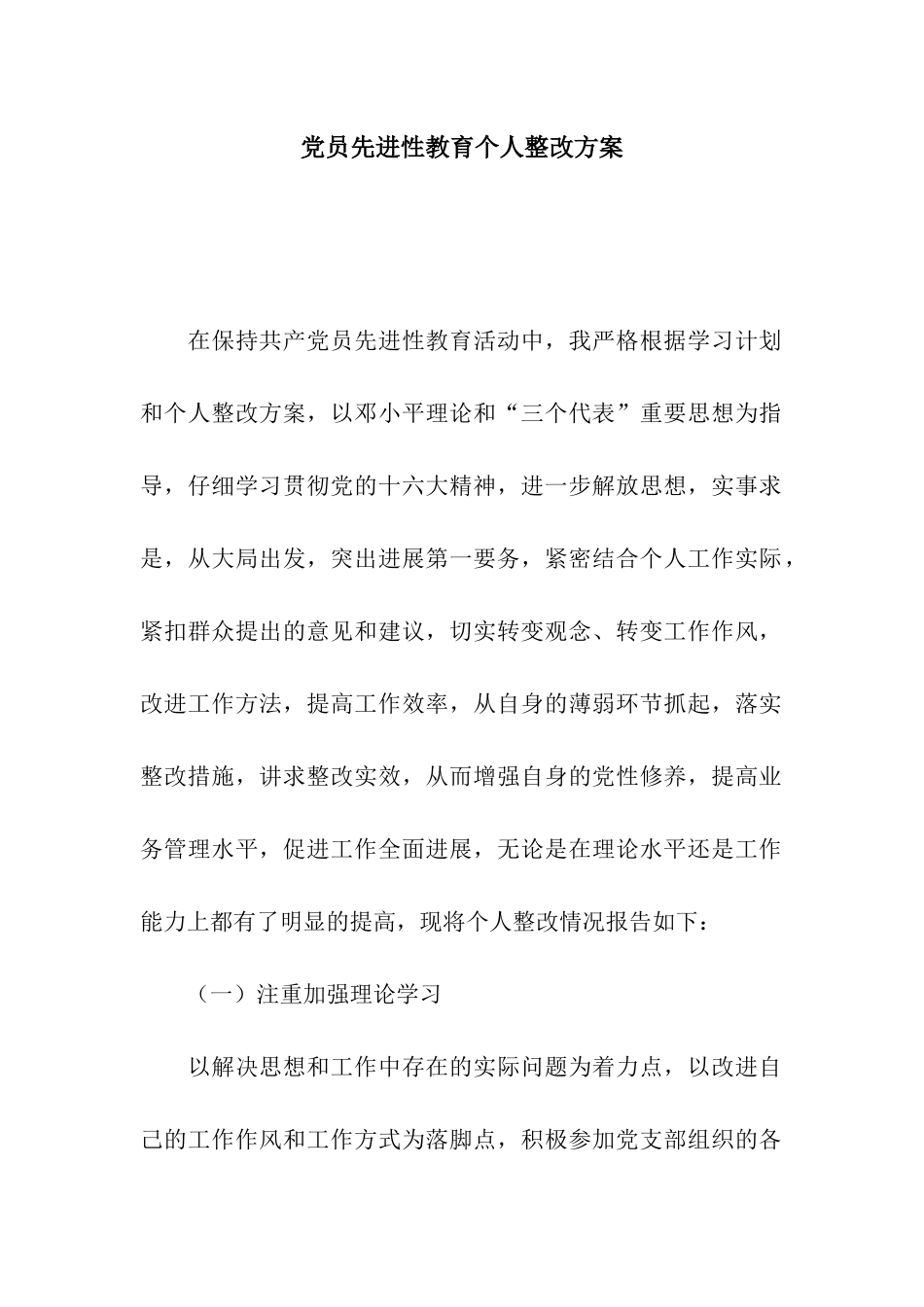 党员先进性教育个人整改方案

在保持共产党员先进性教育活动中，我严格根据学习计划和个人整改方案，以邓小平理论和“三个代表”重要思想为指导，仔细学习贯彻党的十六大精神，进一步解放思想，实事求是，从大局出发，突出进展第一要务，紧密结合个人工作实际，紧扣群众提出的意见和建议，切实转变观念、转变工作作风，改进工作方法，提高工作效率，从自身的薄弱环节抓起，落实整改措施，讲求整改实效，从而增强自身的党性修养，提高业务管理水平，促进工作全面进展，无论是在理论水平还是工作能力上都有了明显的提高，现将个人整改情况报告如下：

（一）注重加强理论学习

以解决思想和工作中存在的实际问题为着力点，以改进自己的工作作风和工作方式为落脚点，积极参加党支部组织的各